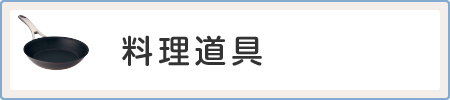 料理道具